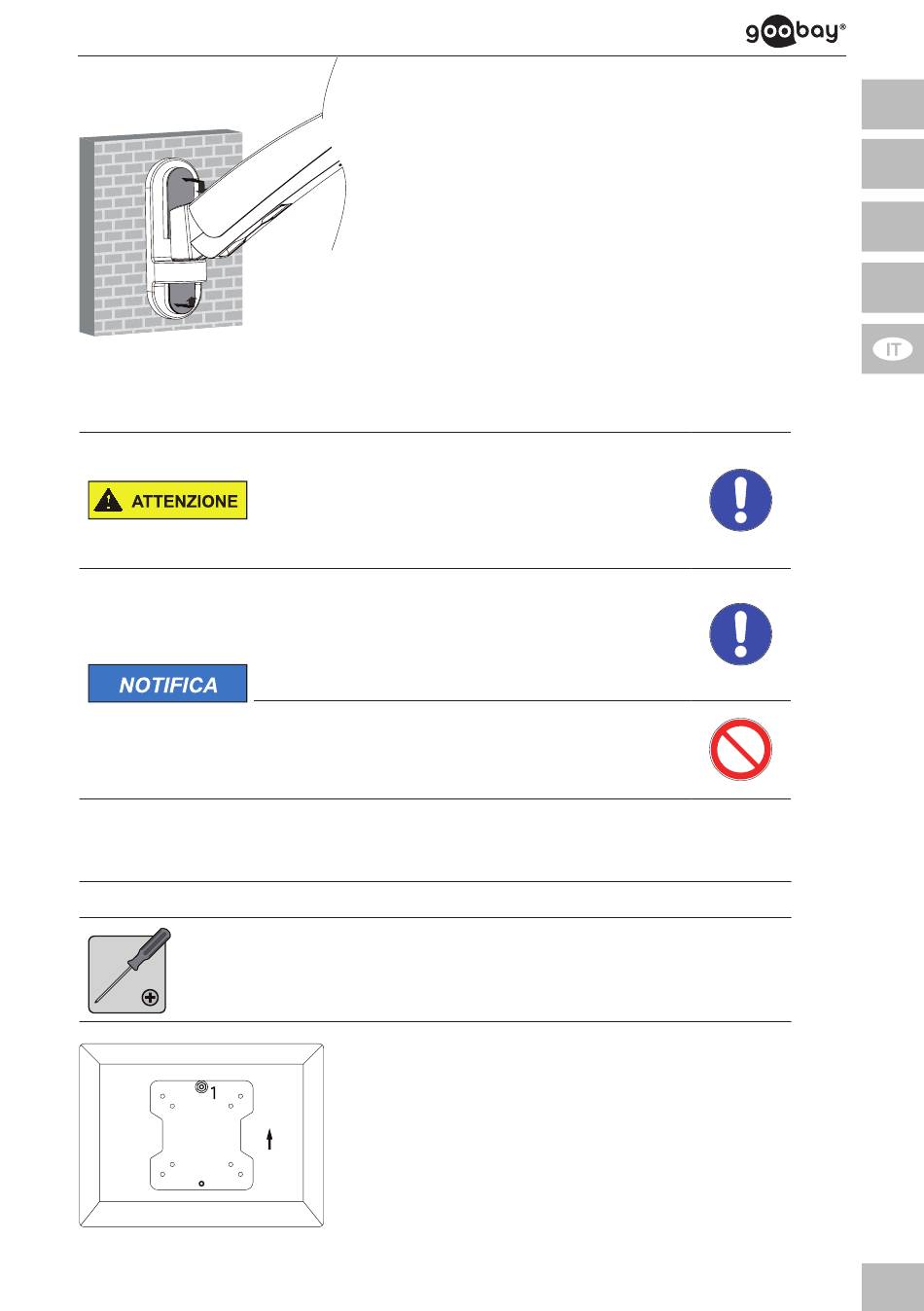 goobay®

IT

ATTENZIONE

NOTIFICA

1